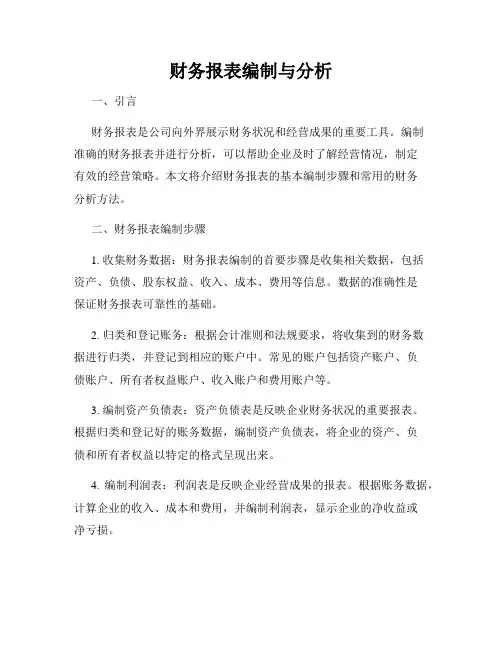 财务报表编制与分析

一、引言

财务报表是公司向外界展示财务状况和经营成果的重要工具。编制准确的财务报表并进行分析，可以帮助企业及时了解经营情况，制定有效的经营策略。本文将介绍财务报表的基本编制步骤和常用的财务分析方法。

二、财务报表编制步骤

1. 收集财务数据：财务报表编制的首要步骤是收集相关数据，包括资产、负债、股东权益、收入、成本、费用等信息。数据的准确性是保证财务报表可靠性的基础。

2. 归类和登记账务：根据会计准则和法规要求，将收集到的财务数据进行归类，并登记到相应的账户中。常见的账户包括资产账户、负债账户、所有者权益账户、收入账户和费用账户等。

3. 编制资产负债表：资产负债表是反映企业财务状况的重要报表。根据归类和登记好的账务数据，编制资产负债表，将企业的资产、负债和所有者权益以特定的格式呈现出来。

4. 编制利润表：利润表是反映企业经营成果的报表。根据账务数据，计算企业的收入、成本和费用，并编制利润表，显示企业的净收益或净亏损。